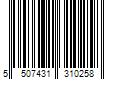 5 507431 310258